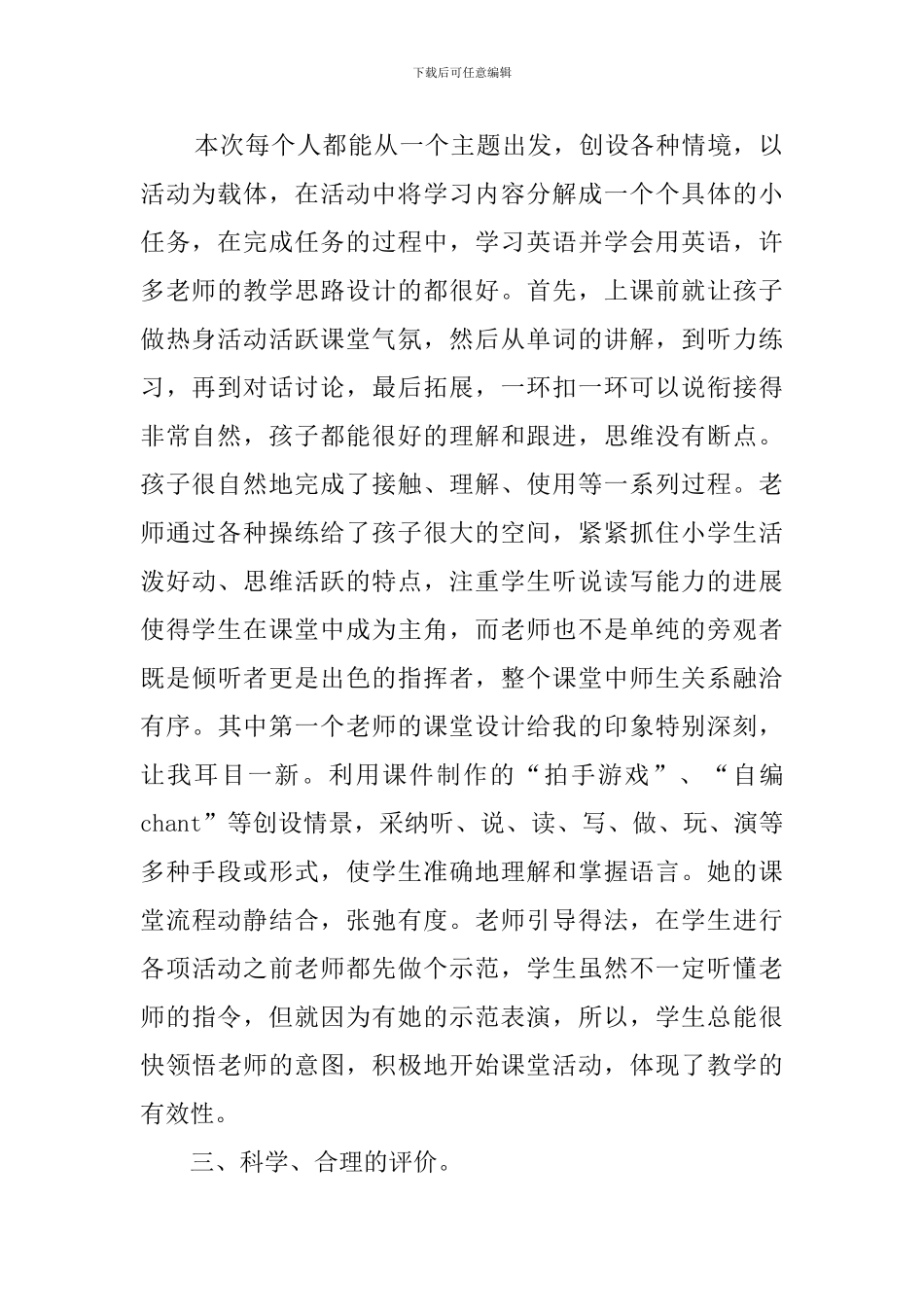 下载后可任意编辑

本次每个人都能从一个主题出发，创设各种情境，以活动为载体，在活动中将学习内容分解成一个个具体的小任务，在完成任务的过程中，学习英语并学会用英语，许多老师的教学思路设计的都很好。首先，上课前就让孩子做热身活动活跃课堂气氛，然后从单词的讲解，到听力练习，再到对话讨论，最后拓展，一环扣一环可以说衔接得非常自然，孩子都能很好的理解和跟进，思维没有断点。孩子很自然地完成了接触、理解、使用等一系列过程。老师通过各种操练给了孩子很大的空间，紧紧抓住小学生活泼好动、思维活跃的特点，注重学生听说读写能力的进展使得学生在课堂中成为主角，而老师也不是单纯的旁观者既是倾听者更是出色的指挥者，整个课堂中师生关系融洽有序。其中第一个老师的课堂设计给我的印象特别深刻，让我耳目一新。利用课件制作的“拍手游戏”、“自编chant”等创设情景，采纳听、说、读、写、做、玩、演等多种手段或形式，使学生准确地理解和掌握语言。她的课堂流程动静结合，张弛有度。老师引导得法，在学生进行各项活动之前老师都先做个示范，学生虽然不一定听懂老师的指令，但就因为有她的示范表演，所以，学生总能很快领悟老师的意图，积极地开始课堂活动，体现了教学的有效性。

三、科学、合理的评价。